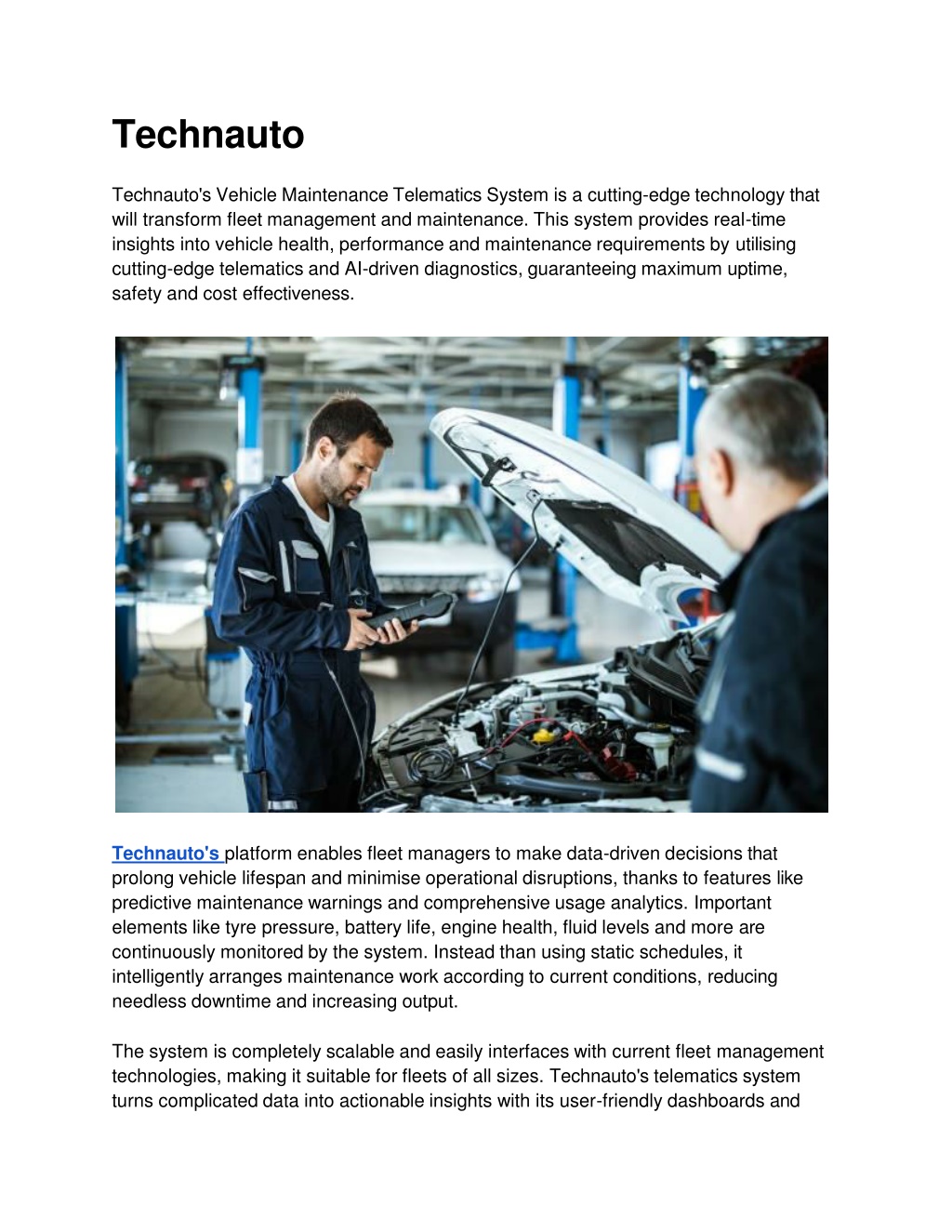 Technauto

Technauto's Vehicle Maintenance Telematics System is a cutting-edge technology that will transform fleet management and maintenance. This system provides real-time insights into vehicle health, performance and maintenance requirements by utilising cutting-edge telematics and AI-driven diagnostics, guaranteeing maximum uptime, safety and cost effectiveness.

Technauto's platform enables fleet managers to make data-driven decisions that prolong vehicle lifespan and minimise operational disruptions, thanks to features like predictive maintenance warnings and comprehensive usage analytics. Important elements like tyre pressure, battery life, engine health, fluid levels and more are continuously monitored by the system. Instead than using static schedules, it intelligently arranges maintenance work according to current conditions, reducing needless downtime and increasing output.

The system is completely scalable and easily interfaces with current fleet management technologies, making it suitable for fleets of all sizes. Technauto's telematics system turns complicated data into actionable insights with its user-friendly dashboards and